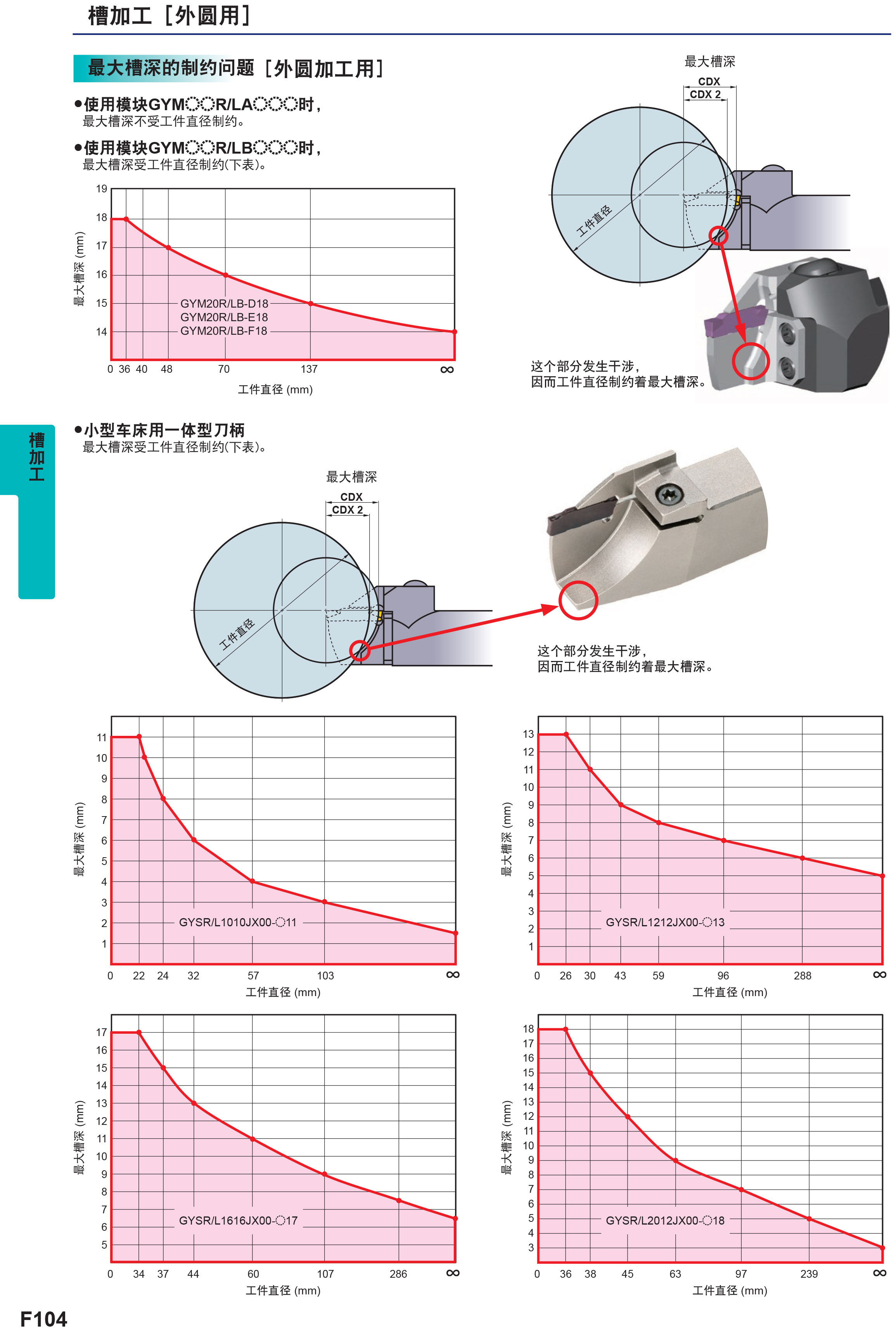 槽加工［外圆用］

最大槽深的制约问题［外圆加工用］

●使用模块GYM◌◌R/LA◌◌◌时，
最大槽深不受工件直径制约。

●使用模块GYM◌◌R/LB◌◌◌时，
最大槽深受工件直径制约(下表)。

最大槽深 (mm)
19
18
17
16
15
14
GYM20R/LB-D18
GYM20R/LB-E18
GYM20R/LB-F18
0 36 40 48 70 137 ∞
工件直径 (mm)

最大槽深
CDX
CDX 2
工件直径

这个部分发生干涉，
因而工件直径制约着最大槽深。

槽加工

●小型车床用一体型刀柄
最大槽深受工件直径制约(下表)。

最大槽深
CDX
CDX 2
工件直径

这个部分发生干涉，
因而工件直径制约着最大槽深。

最大槽深 (mm)
11 10 9 8 7 6 5 4 3 2 1
GYSR/L1010JX00-◌11
0 22 24 32 57 103 ∞
工件直径 (mm)

最大槽深 (mm)
13 12 11 10 9 8 7 6 5 4 3 2 1
GYSR/L1212JX00-◌13
0 26 30 43 59 96 288 ∞
工件直径 (mm)

最大槽深 (mm)
17 16 15 14 13 12 11 10 9 8 7 6 5
GYSR/L1616JX00-◌17
0 34 37 44 60 107 286 ∞
工件直径 (mm)

最大槽深 (mm)
18 17 16 15 14 13 12 11 10 9 8 7 6 5 4 3
GYSR/L2012JX00-◌18
0 36 38 45 63 97 239 ∞
工件直径 (mm)

F104